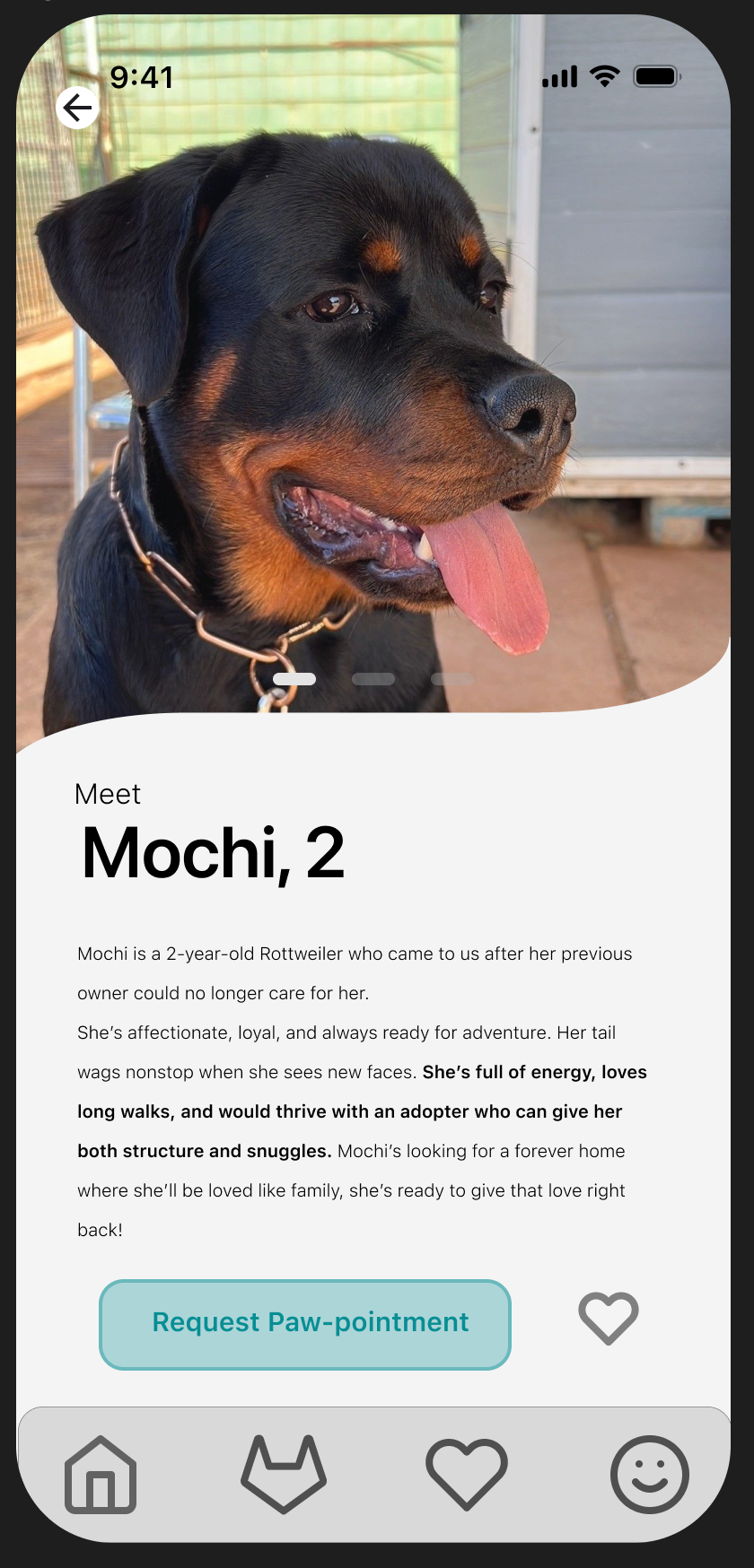 9:41

Meet
Mochi, 2

Mochi is a 2-year-old Rottweiler who came to us after her previous owner could no longer care for her.
She's affectionate, loyal, and always ready for adventure. Her tail wags nonstop when she sees new faces. She's full of energy, loves long walks, and would thrive with an adopter who can give her both structure and snuggles. Mochi's looking for a forever home where she'll be loved like family, she's ready to give that love right back!

Request Paw-pointment